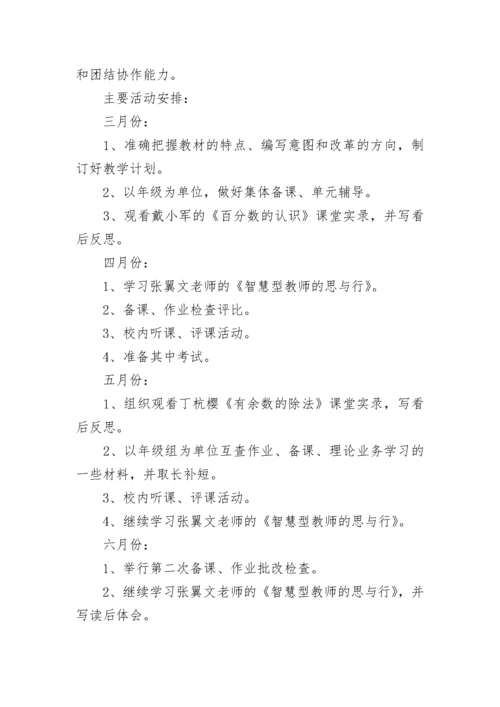 和团结协作能力。

主要活动安排：

三月份：

1、准确把握教材的特点、编写意图和改革的方向，制订好教学计划。

2、以年级为单位，做好集体备课、单元辅导。

3、观看戴小军的《百分数的认识》课堂实录，并写看后反思。

四月份：

1、学习张翼文老师的《智慧型教师的思与行》。

2、备课、作业检查评比。

3、校内听课、评课活动。

4、准备其中考试。

五月份：

1、组织观看丁杭樱《有余数的除法》课堂实录，写看后反思。

2、以年级组为单位互查作业、备课、理论业务学习的一些材料，并取长补短。

3、校内听课、评课活动。

4、继续学习张翼文老师的《智慧型教师的思与行》。

六月份：

1、举行第二次备课、作业批改检查。

2、继续学习张翼文老师的《智慧型教师的思与行》，并写读后体会。